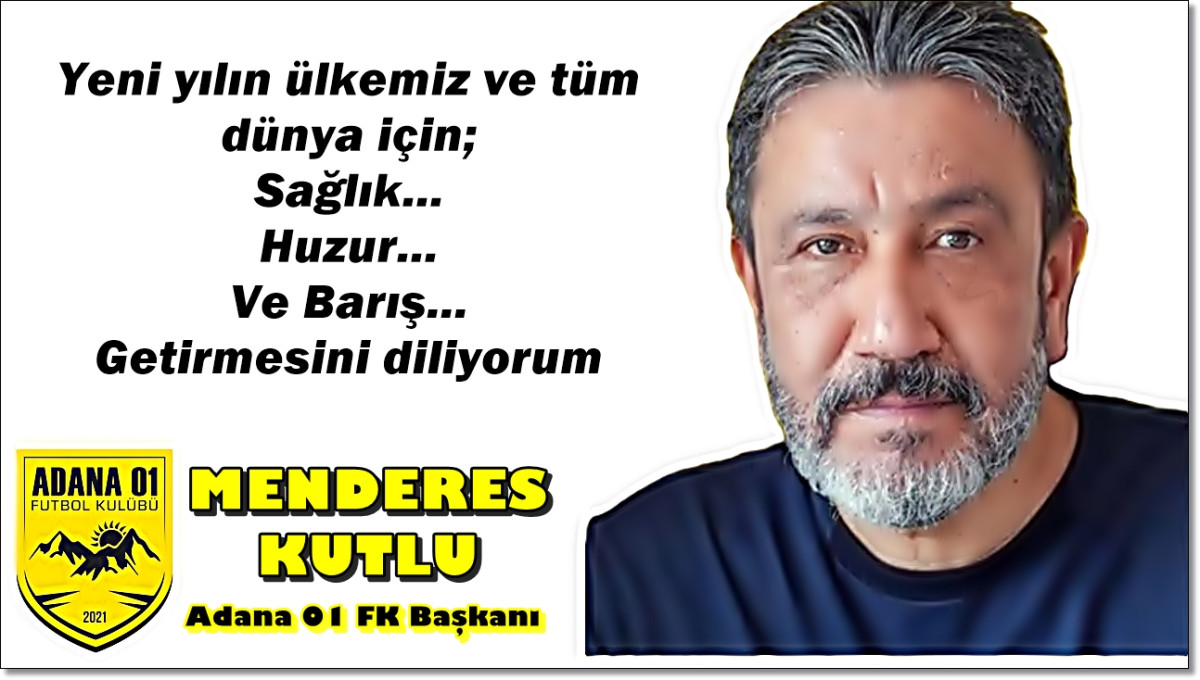 Yeni yılın ülkemiz ve tüm dünya için;
Sağlık...
Huzur...
Ve Barış...
Getirmesini diliyorum

ADANA 01
FUTBOL KULÜBÜ
2021

MENDERES KUTLU
Adana 01 FK Başkanı